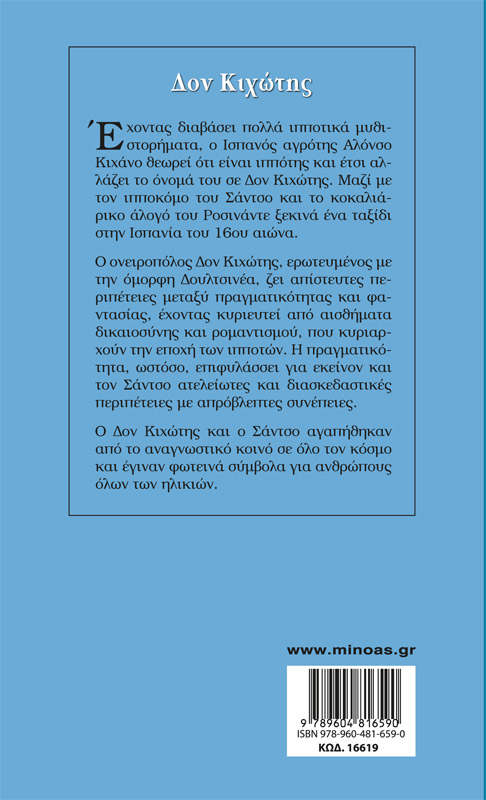 Δον Κιχώτης

Έχοντας διαβάσει πολλά ιπποτικά μυθιστορήματα, ο Ισπανός αγρότης Αλόνσο Κιχάνο θεωρεί ότι είναι ιππότης και έτσι αλλάζει το όνομά του σε Δον Κιχώτης. Μαζί με τον ιπποκόμο του Σάντσο και το κοκαλιάρικο άλογό του Ροσινάντε ξεκινά ένα ταξίδι στην Ισπανία του 16ου αιώνα.

Ο ονειροπόλος Δον Κιχώτης, ερωτευμένος με την όμορφη Δουλτσινέα, ζει απίστευτες περιπέτειες μεταξύ πραγματικότητας και φαντασίας, έχοντας κυριευτεί από αισθήματα δικαιοσύνης και ρομαντισμού, που κυριαρχούν την εποχή των ιπποτών. Η πραγματικότητα, ωστόσο, επιφυλάσσει για εκείνον και τον Σάντσο ατελείωτες και διασκεδαστικές περιπέτειες με απρόβλεπτες συνέπειες.

Ο Δον Κιχώτης και ο Σάντσο αγαπήθηκαν από το αναγνωστικό κοινό σε όλο τον κόσμο και έγιναν φωτεινά σύμβολα για ανθρώπους όλων των ηλικιών.

www.minoas.gr

9 789604 816590
ISBN 978-960-481-659-0
ΚΩΔ. 16619